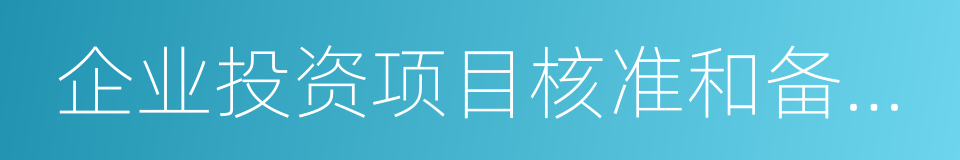 企业投资项目核准和备...